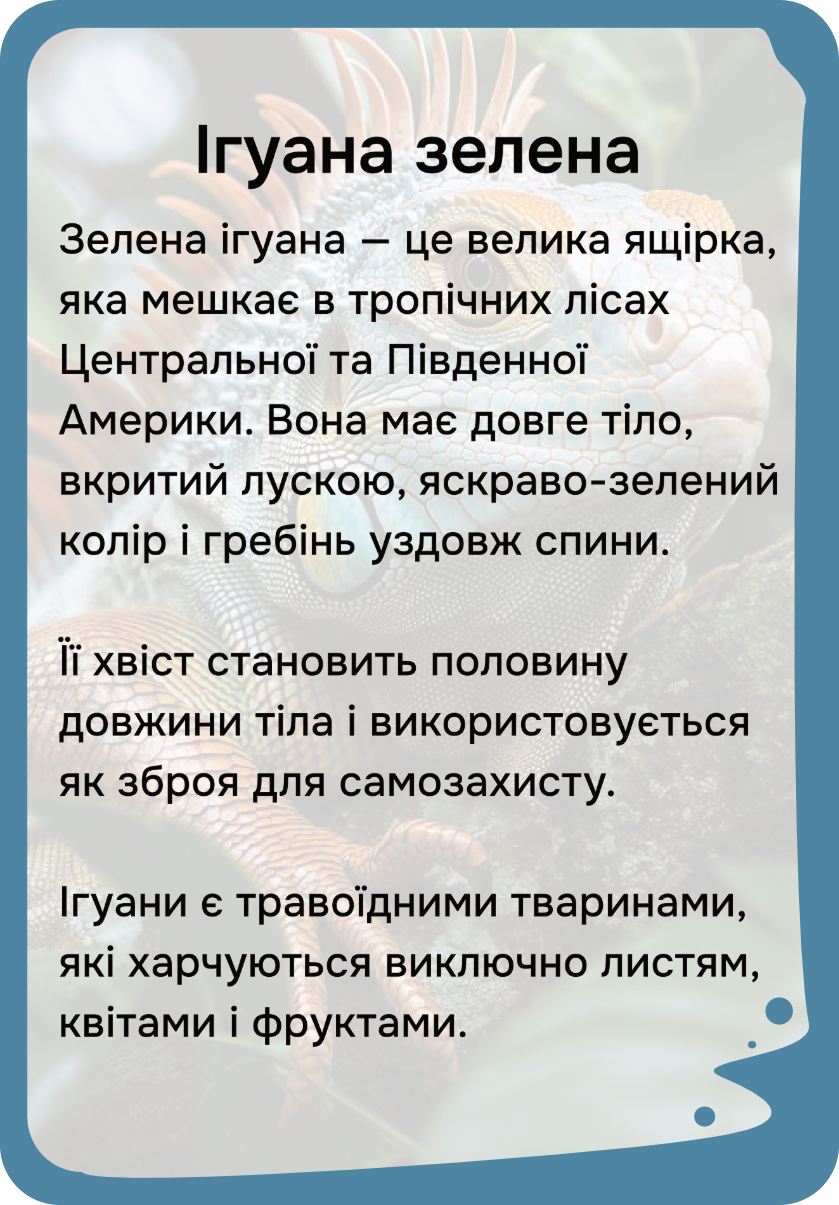 Ігуана зелена

Зелена ігуана — це велика ящірка, яка мешкає в тропічних лісах Центральної та Південної Америки. Вона має довге тіло, вкритий лускою, яскраво-зелений колір і гребінь уздовж спини.

Її хвіст становить половину довжини тіла і використовується як зброя для самозахисту.

Ігуани є травоїдними тваринами, які харчуються виключно листям, квітами і фруктами.